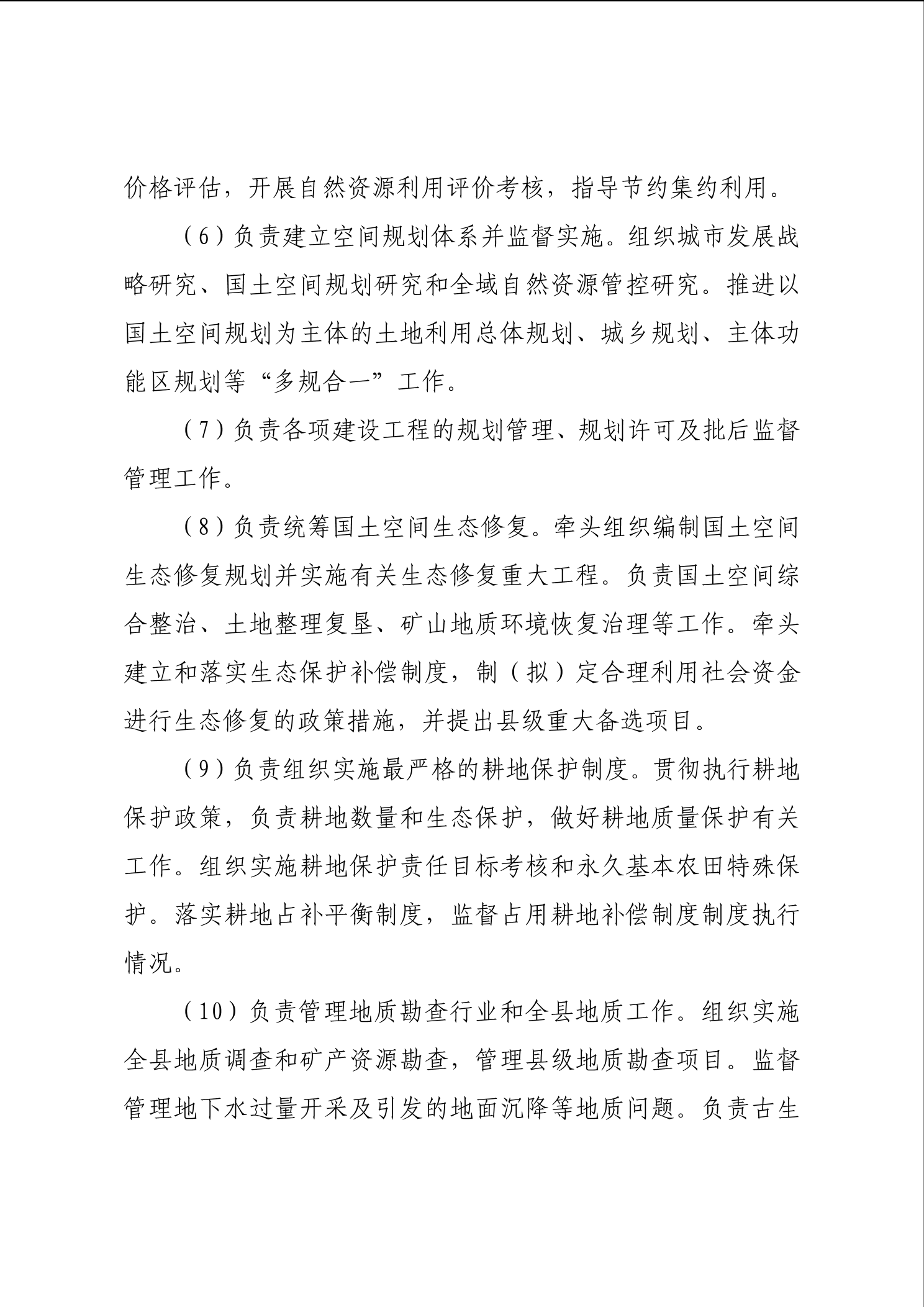 价格评估，开展自然资源利用评价考核，指导节约集约利用。

（6）负责建立空间规划体系并监督实施。组织城市发展战略研究、国土空间规划研究和全域自然资源管控研究。推进以国土空间规划为主体的土地利用总体规划、城乡规划、主体功能区规划等“多规合一”工作。

（7）负责各项建设工程的规划管理、规划许可及批后监督管理工作。

（8）负责统筹国土空间生态修复。牵头组织编制国土空间生态修复规划并实施有关生态修复重大工程。负责国土空间综合整治、土地整理复垦、矿山地质环境恢复治理等工作。牵头建立和落实生态保护补偿制度，制（拟）定合理利用社会资金进行生态修复的政策措施，并提出县级重大备选项目。

（9）负责组织实施最严格的耕地保护制度。贯彻执行耕地保护政策，负责耕地数量和生态保护，做好耕地质量保护有关工作。组织实施耕地保护责任目标考核和永久基本农田特殊保护。落实耕地占补平衡制度，监督占用耕地补偿制度制度执行情况。

（10）负责管理地质勘查行业和全县地质工作。组织实施全县地质调查和矿产资源勘查，管理县级地质勘查项目。监督管理地下水过量开采及引发的地面沉降等地质问题。负责古生